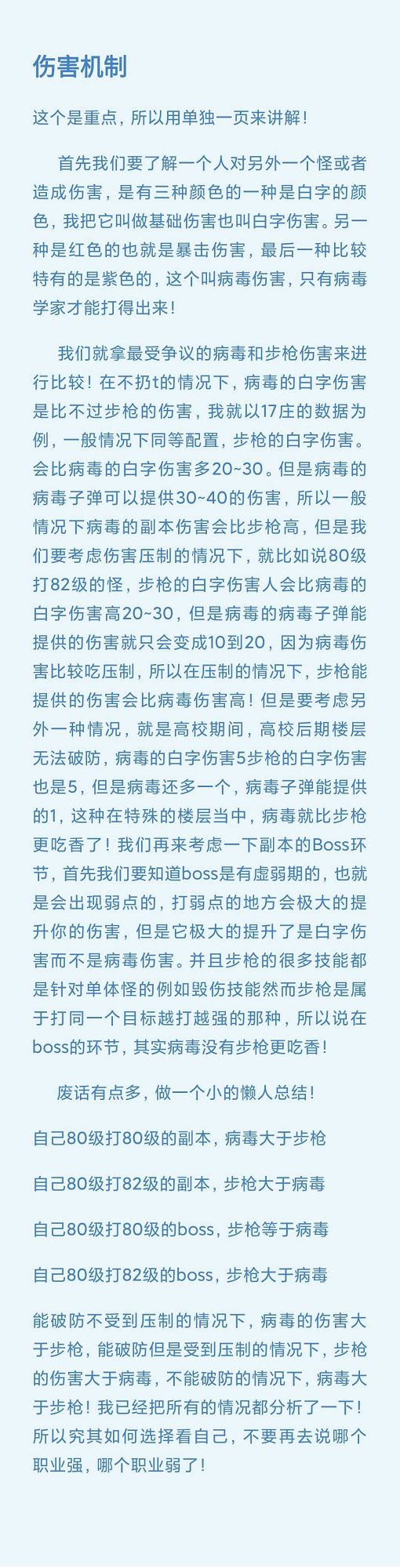 伤害机制

这个是重点，所以用单独一页来讲解！

首先我们要了解一个人对另外一个怪或者造成伤害，是有三种颜色的一种是白字的颜色，我把它叫做基础伤害也叫白字伤害。另一种是红色的也就是暴击伤害，最后一种比较特有的是紫色的，这个叫病毒伤害，只有病毒学家才能打得出来！

我们就拿最受争议的病毒和步枪伤害来进行比较！在不扔t的情况下，病毒的白字伤害是比不过步枪的伤害，我就以17庄的数据为例，一般情况下同等配置，步枪的白字伤害。会比病毒的白字伤害多20~30。但是病毒的病毒子弹可以提供30~40的伤害，所以一般情况下病毒的副本伤害会比步枪高，但是我们要考虑伤害压制的情况下，就比如说80级打82级的怪，步枪的白字伤害人会比病毒的白字伤害高20~30，但是病毒的病毒子弹能提供的伤害就只会变成10到20，因为病毒伤害比较吃压制，所以在压制的情况下，步枪能提供的伤害会比病毒伤害高！但是要考虑另外一种情况，就是高校期间，高校后期楼层无法破防，病毒的白字伤害5步枪的白字伤害也是5，但是病毒还多一个，病毒子弹能提供的1，这种在特殊的楼层当中，病毒就比步枪更吃香了！我们再来考虑一下副本的Boss环节，首先我们要知道boss是有虚弱期的，也就是会出现弱点的，打弱点的地方会极大的提升你的伤害，但是它极大的提升了是白字伤害而不是病毒伤害。并且步枪的很多技能都是针对单体怪的例如毁伤技能然而步枪是属于打同一个目标越打越强的那种，所以说在boss的环节，其实病毒没有步枪更吃香！

废话有点多，做一个小的懒人总结！

自己80级打80级的副本，病毒大于步枪

自己80级打82级的副本，步枪大于病毒

自己80级打80级的boss，步枪等于病毒

自己80级打82级的boss，步枪大于病毒

能破防不受到压制的情况下，病毒的伤害大于步枪，能破防但是受到压制的情况下，步枪的伤害大于病毒，不能破防的情况下，病毒大于步枪！我已经把所有的情况都分析了一下！所以究其如何选择看自己，不要再去说哪个职业强，哪个职业弱了！